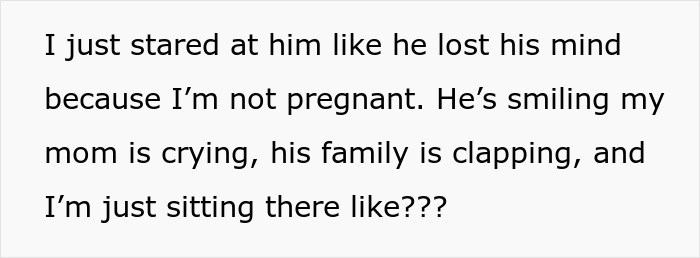 I just stared at him like he lost his mind because I’m not pregnant. He’s smiling my mom is crying, his family is clapping, and I’m just sitting there like???